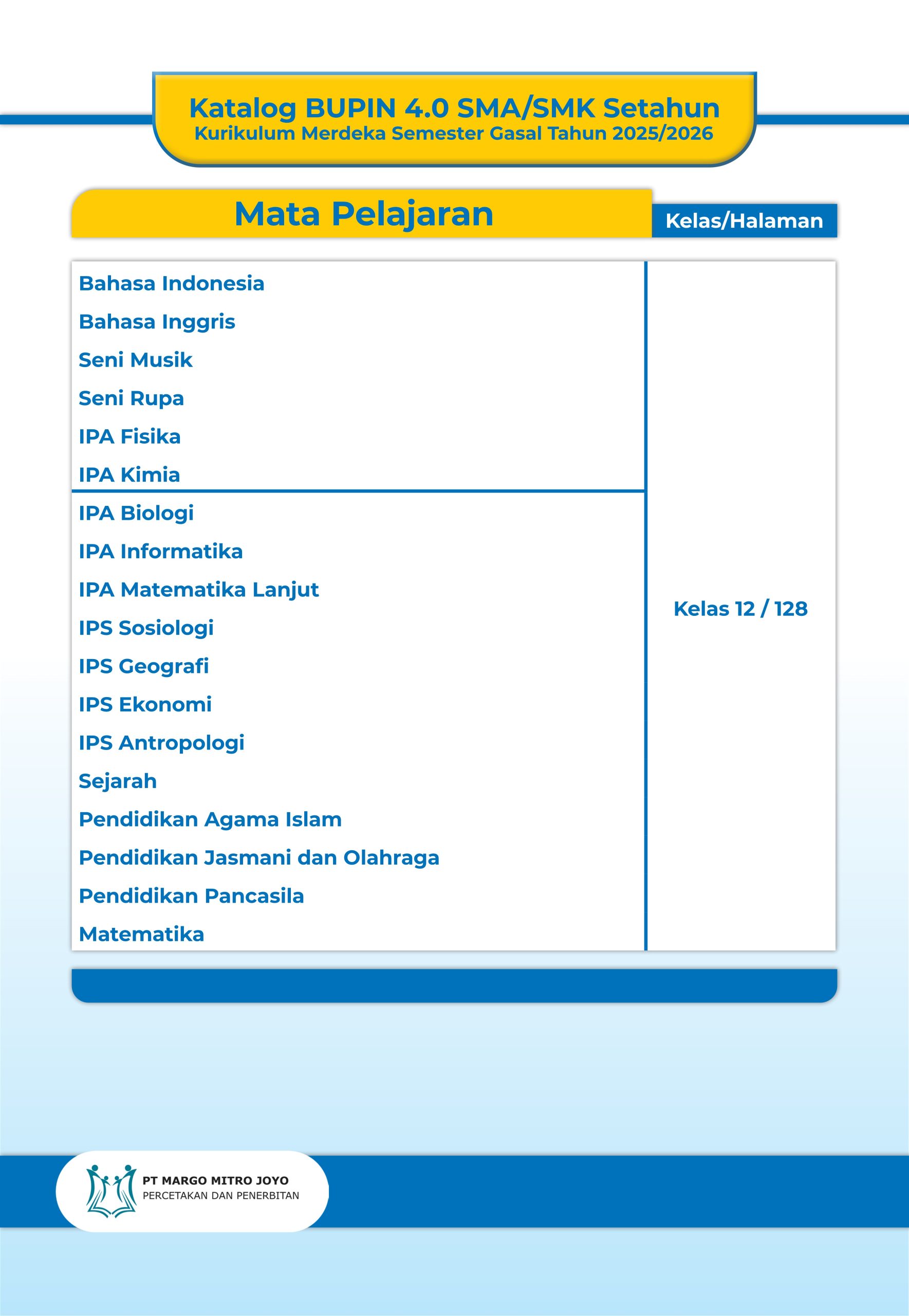 Katalog BUPIN 4.0 SMA/SMK Setahun
Kurikulum Merdeka Semester Gasal Tahun 2025/2026

| Mata Pelajaran | Kelas/Halaman |
|---|---|
| Bahasa Indonesia<br>Bahasa Inggris<br>Seni Musik<br>Seni Rupa<br>IPA Fisika<br>IPA Kimia<br>IPA Biologi<br>IPA Informatika<br>IPA Matematika Lanjut<br>IPS Sosiologi<br>IPS Geografi<br>IPS Ekonomi<br>IPS Antropologi<br>Sejarah<br>Pendidikan Agama Islam<br>Pendidikan Jasmani dan Olahraga<br>Pendidikan Pancasila<br>Matematika | Kelas 12 / 128 |

PT MARGO MITRO JOYO
PERCETAKAN DAN PENERBITAN